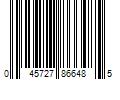 0 45727 86648 5